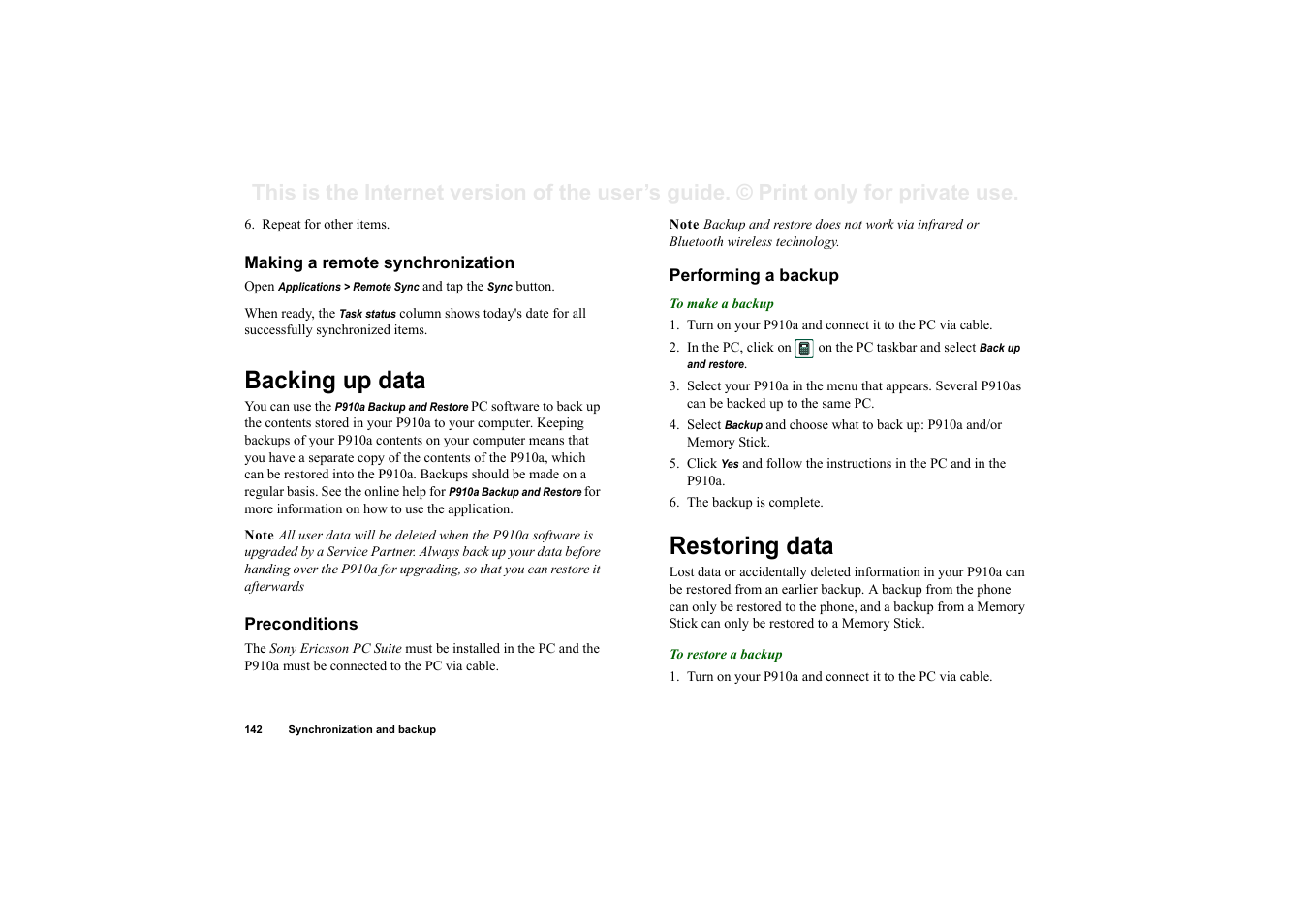 This is the Internet version of the user's guide. © Print only for private use.

6. Repeat for other items.

Making a remote synchronization

Open Applications > Remote Sync and tap the Sync button.

When ready, the Task status column shows today's date for all successfully synchronized items.

Backing up data

You can use the P910a Backup and Restore PC software to back up the contents stored in your P910a to your computer. Keeping backups of your P910a contents on your computer means that you have a separate copy of the contents of the P910a, which can be restored into the P910a. Backups should be made on a regular basis. See the online help for P910a Backup and Restore for more information on how to use the application.

Note All user data will be deleted when the P910a software is upgraded by a Service Partner. Always back up your data before handing over the P910a for upgrading, so that you can restore it afterwards

Preconditions

The Sony Ericsson PC Suite must be installed in the PC and the P910a must be connected to the PC via cable.

Note Backup and restore does not work via infrared or Bluetooth wireless technology.

Performing a backup

To make a backup

1. Turn on your P910a and connect it to the PC via cable.
2. In the PC, click on on the PC taskbar and select Back up and restore.
3. Select your P910a in the menu that appears. Several P910as can be backed up to the same PC.
4. Select Backup and choose what to back up: P910a and/or Memory Stick.
5. Click Yes and follow the instructions in the PC and in the P910a.
6. The backup is complete.

Restoring data

Lost data or accidentally deleted information in your P910a can be restored from an earlier backup. A backup from the phone can only be restored to the phone, and a backup from a Memory Stick can only be restored to a Memory Stick.

To restore a backup

1. Turn on your P910a and connect it to the PC via cable.

142 Synchronization and backup